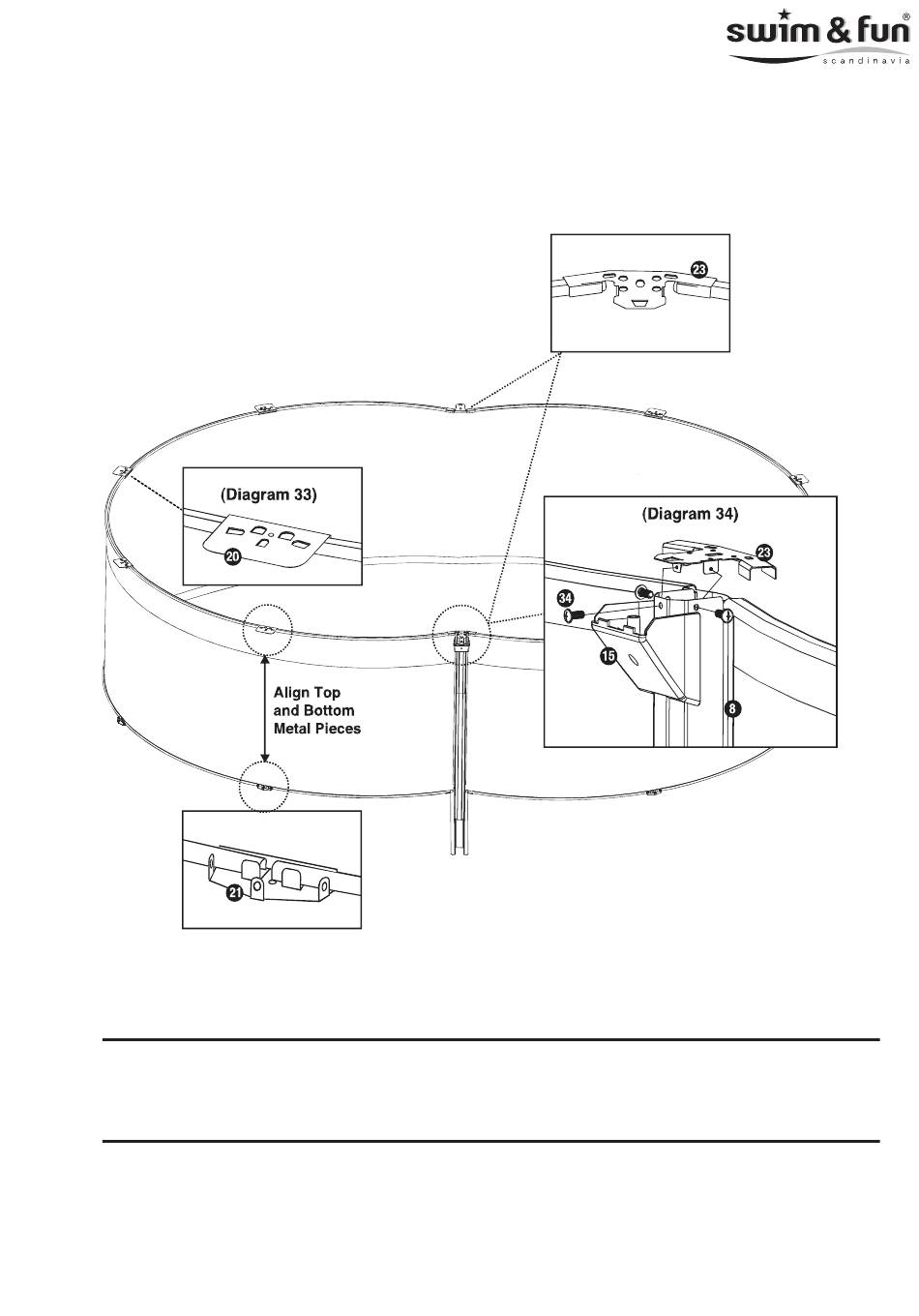 swim & fun®
scandinavia

23

(Diagram 33)

20

(Diagram 34)

23

34

15

8

Align Top and Bottom Metal Pieces

21